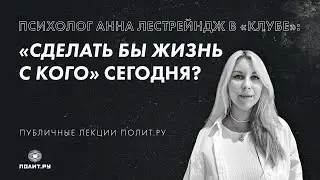 ПСИХОЛОГ АННА ЛЕСТРЕЙНДЖ В «КЛУБЕ»:

«СДЕЛАТЬ БЫ ЖИЗНЬ С КОГО» СЕГОДНЯ?

ПУБЛИЧНЫЕ ЛЕКЦИИ ПОЛИТ.РУ

ПОЛИТ.РУ